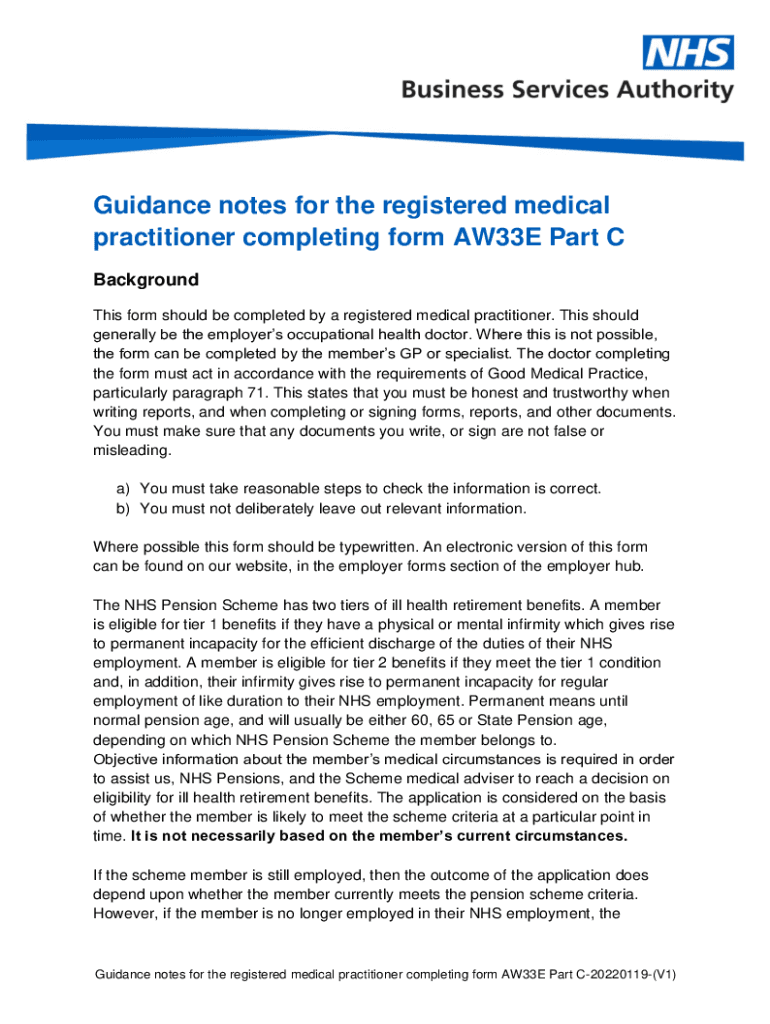 NHS
Business Services Authority

Guidance notes for the registered medical practitioner completing form AW33E Part C

Background

This form should be completed by a registered medical practitioner. This should generally be the employer's occupational health doctor. Where this is not possible, the form can be completed by the member's GP or specialist. The doctor completing the form must act in accordance with the requirements of Good Medical Practice, particularly paragraph 71. This states that you must be honest and trustworthy when writing reports, and when completing or signing forms, reports, and other documents. You must make sure that any documents you write, or sign are not false or misleading.

a) You must take reasonable steps to check the information is correct.
b) You must not deliberately leave out relevant information.

Where possible this form should be typewritten. An electronic version of this form can be found on our website, in the employer forms section of the employer hub.

The NHS Pension Scheme has two tiers of ill health retirement benefits. A member is eligible for tier 1 benefits if they have a physical or mental infirmity which gives rise to permanent incapacity for the efficient discharge of the duties of their NHS employment. A member is eligible for tier 2 benefits if they meet the tier 1 condition and, in addition, their infirmity gives rise to permanent incapacity for regular employment of like duration to their NHS employment. Permanent means until normal pension age, and will usually be either 60, 65 or State Pension age, depending on which NHS Pension Scheme the member belongs to.
Objective information about the member's medical circumstances is required in order to assist us, NHS Pensions, and the Scheme medical adviser to reach a decision on eligibility for ill health retirement benefits. The application is considered on the basis of whether the member is likely to meet the scheme criteria at a particular point in time. It is not necessarily based on the member's current circumstances.

If the scheme member is still employed, then the outcome of the application does depend upon whether the member currently meets the pension scheme criteria. However, if the member is no longer employed in their NHS employment, the

Guidance notes for the registered medical practitioner completing form AW33E Part C-20220119-(V1)